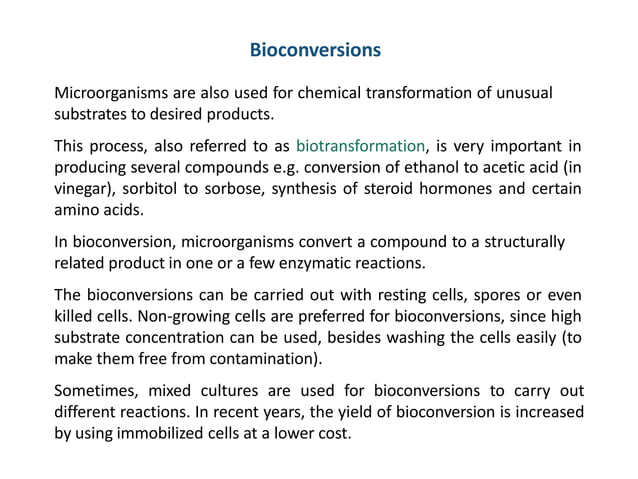 Bioconversions

Microorganisms are also used for chemical transformation of unusual substrates to desired products.

This process, also referred to as biotransformation, is very important in producing several compounds e.g. conversion of ethanol to acetic acid (in vinegar), sorbitol to sorbose, synthesis of steroid hormones and certain amino acids.

In bioconversion, microorganisms convert a compound to a structurally related product in one or a few enzymatic reactions.

The bioconversions can be carried out with resting cells, spores or even killed cells. Non-growing cells are preferred for bioconversions, since high substrate concentration can be used, besides washing the cells easily (to make them free from contamination).

Sometimes, mixed cultures are used for bioconversions to carry out different reactions. In recent years, the yield of bioconversion is increased by using immobilized cells at a lower cost.